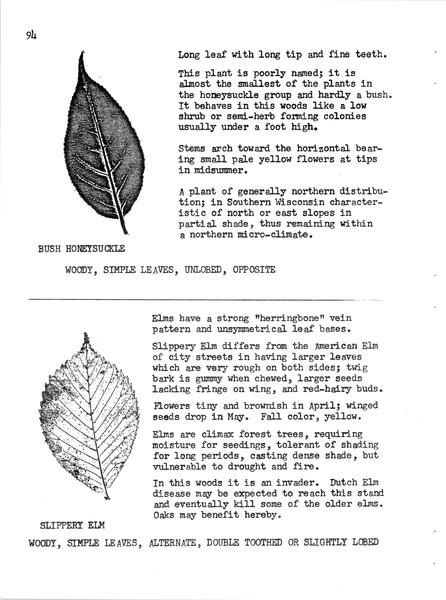 94

Long leaf with long tip and fine teeth.

This plant is poorly named; it is almost the smallest of the plants in the honeysuckle group and hardly a bush. It behaves in this woods like a low shrub or semi-herb forming colonies usually under a foot high.

Stems arch toward the horizontal bearing small pale yellow flowers at tips in midsummer.

A plant of generally northern distribution; in Southern Wisconsin characteristic of north or east slopes in partial shade, thus remaining within a northern micro-climate.

BUSH HONEYSUCKLE

WOODY, SIMPLE LEAVES, UNLOBED, OPPOSITE

Elms have a strong "herringbone" vein pattern and unsymmetrical leaf bases.

Slippery Elm differs from the American Elm of city streets in having larger leaves which are very rough on both sides; twig bark is gummy when chewed, larger seeds lacking fringe on wing, and red-hairy buds.

Flowers tiny and brownish in April; winged seeds drop in May. Fall color, yellow.

Elms are climax forest trees, requiring moisture for seedings, tolerant of shading for long periods, casting dense shade, but vulnerable to drought and fire.

In this woods it is an invader. Dutch Elm disease may be expected to reach this stand and eventually kill some of the older elms. Oaks may benefit hereby.

SLIPPERY ELM

WOODY, SIMPLE LEAVES, ALTERNATE, DOUBLE TOOTHED OR SLIGHTLY LOBED